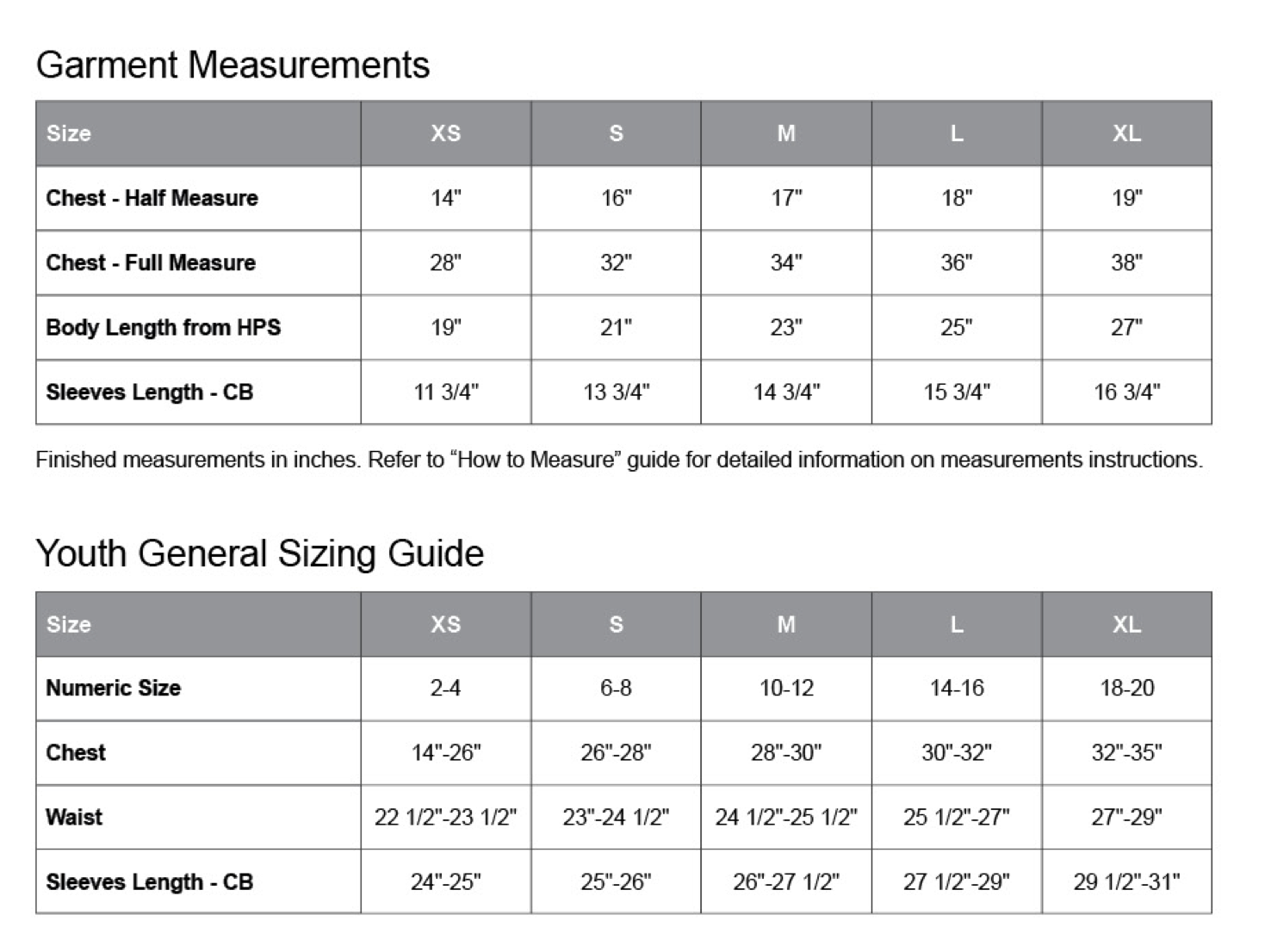 Garment Measurements

| Size | XS | S | M | L | XL |
|---|---|---|---|---|---|
| Chest - Half Measure | 14" | 16" | 17" | 18" | 19" |
| Chest - Full Measure | 28" | 32" | 34" | 36" | 38" |
| Body Length from HPS | 19" | 21" | 23" | 25" | 27" |
| Sleeves Length - CB | 11 3/4" | 13 3/4" | 14 3/4" | 15 3/4" | 16 3/4" |

Finished measurements in inches. Refer to “How to Measure” guide for detailed information on measurements instructions.

Youth General Sizing Guide

| Size | XS | S | M | L | XL |
|---|---|---|---|---|---|
| Numeric Size | 2-4 | 6-8 | 10-12 | 14-16 | 18-20 |
| Chest | 14"-26" | 26"-28" | 28"-30" | 30"-32" | 32"-35" |
| Waist | 22 1/2"-23 1/2" | 23"-24 1/2" | 24 1/2"-25 1/2" | 25 1/2"-27" | 27"-29" |
| Sleeves Length - CB | 24"-25" | 25"-26" | 26"-27 1/2" | 27 1/2"-29" | 29 1/2"-31" |